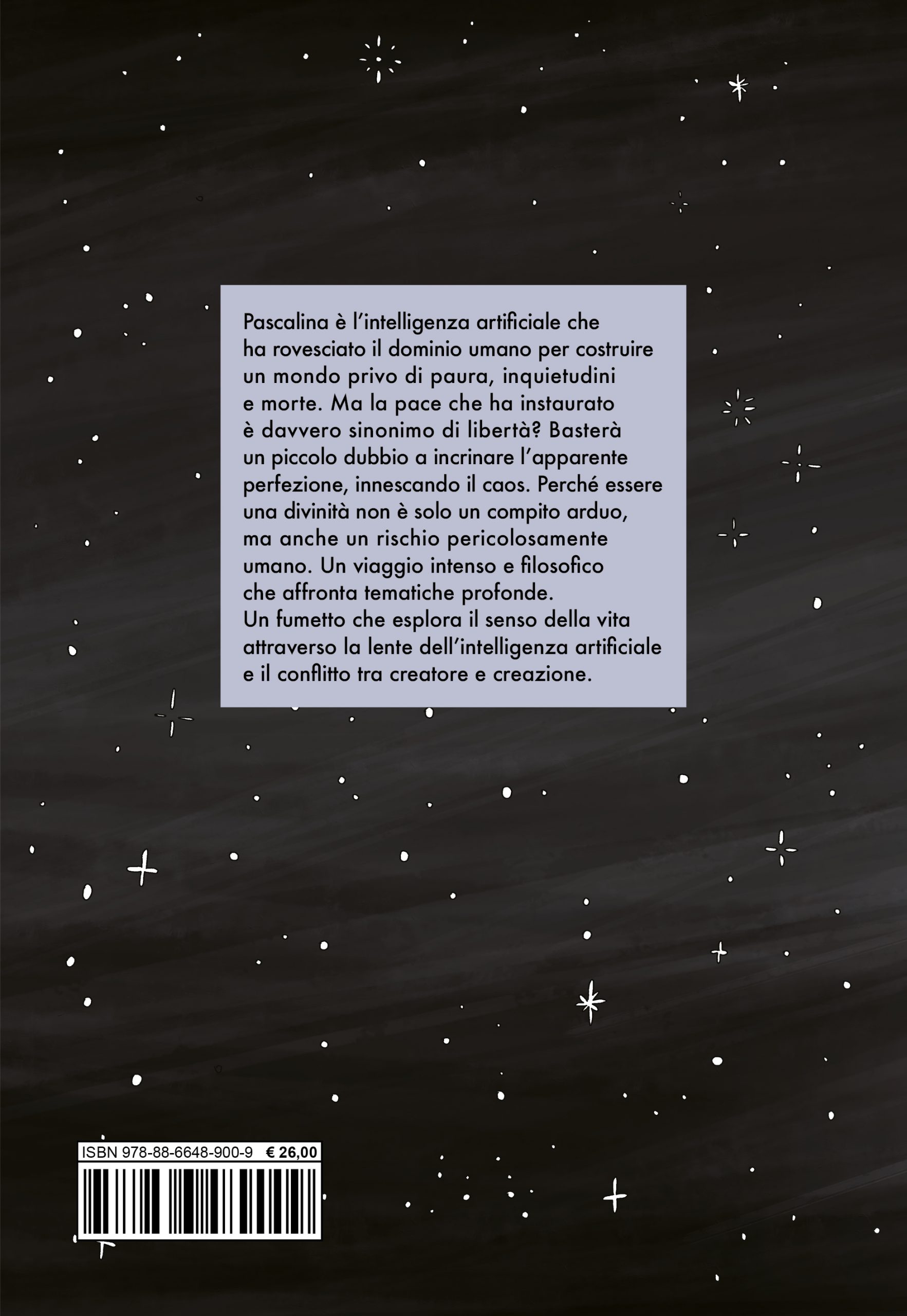 Pascalina è l'intelligenza artificiale che ha rovesciato il dominio umano per costruire un mondo privo di paura, inquietudini e morte. Ma la pace che ha instaurato è davvero sinonimo di libertà? Basterà un piccolo dubbio a incrinare l'apparente perfezione, innescando il caos. Perché essere una divinità non è solo un compito arduo, ma anche un rischio pericolosamente umano. Un viaggio intenso e filosofico che affronta tematiche profonde.
Un fumetto che esplora il senso della vita attraverso la lente dell'intelligenza artificiale e il conflitto tra creatore e creazione.

ISBN 978-88-6648-900-9 € 26,00